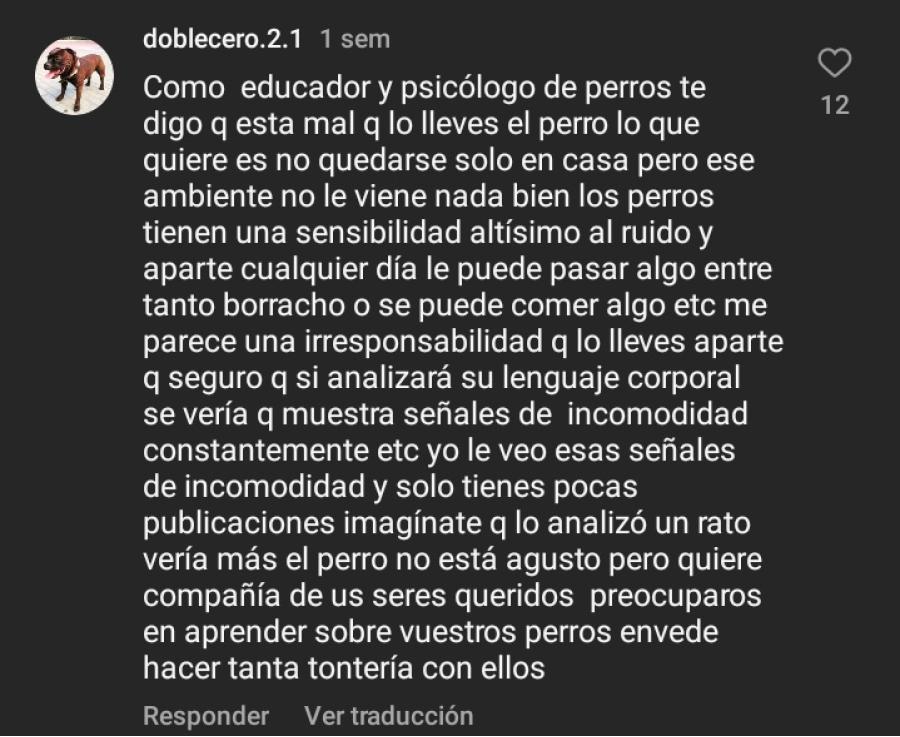 doblecero.2.1 1 sem

Como educador y psicólogo de perros te digo q esta mal q lo lleves el perro lo que quiere es no quedarse solo en casa pero ese ambiente no le viene nada bien los perros tienen una sensibilidad altísimo al ruido y aparte cualquier día le puede pasar algo entre tanto borracho o se puede comer algo etc me parece una irresponsabilidad q lo lleves aparte q seguro q si analizará su lenguaje corporal se vería q muestra señales de incomodidad constantemente etc yo le veo esas señales de incomodidad y solo tienes pocas publicaciones imagínate q lo analizó un rato vería más el perro no está agusto pero quiere compañía de us seres queridos preocuparos en aprender sobre vuestros perros envede hacer tanta tontería con ellos

12

Responder Ver traducción